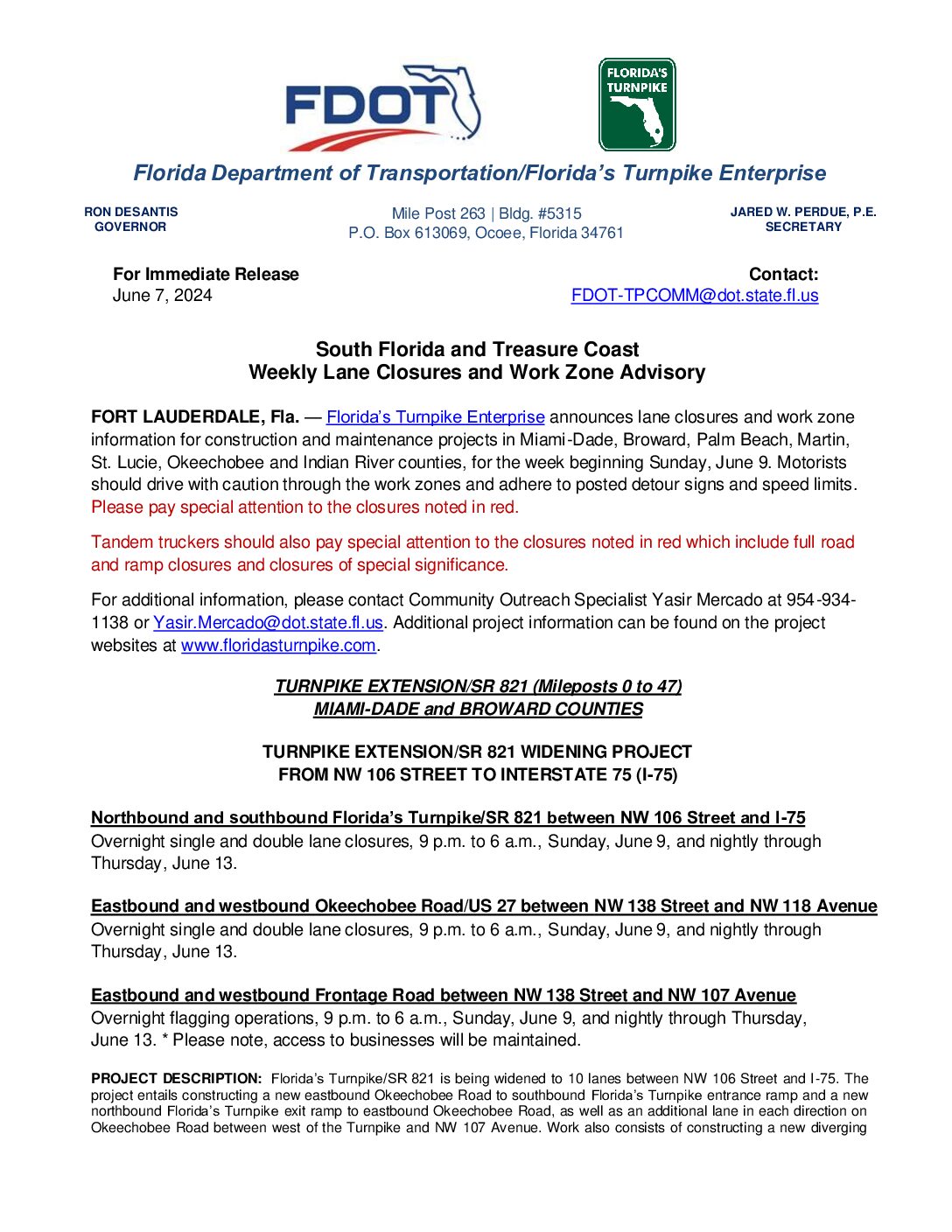 FDOT

FLORIDA'S TURNPIKE

Florida Department of Transportation/Florida's Turnpike Enterprise

RON DESANTIS
GOVERNOR

Mile Post 263 | Bldg. #5315
P.O. Box 613069, Ocoee, Florida 34761

JARED W. PERDUE, P.E.
SECRETARY

For Immediate Release
June 7, 2024

Contact:
FDOT-TPCOMM@dot.state.fl.us

South Florida and Treasure Coast
Weekly Lane Closures and Work Zone Advisory

FORT LAUDERDALE, Fla. — Florida's Turnpike Enterprise announces lane closures and work zone information for construction and maintenance projects in Miami-Dade, Broward, Palm Beach, Martin, St. Lucie, Okeechobee and Indian River counties, for the week beginning Sunday, June 9. Motorists should drive with caution through the work zones and adhere to posted detour signs and speed limits. Please pay special attention to the closures noted in red.

Tandem truckers should also pay special attention to the closures noted in red which include full road and ramp closures and closures of special significance.

For additional information, please contact Community Outreach Specialist Yasir Mercado at 954-934-1138 or Yasir.Mercado@dot.state.fl.us. Additional project information can be found on the project websites at www.floridasturnpike.com.

TURNPIKE EXTENSION/SR 821 (Mileposts 0 to 47)
MIAMI-DADE and BROWARD COUNTIES

TURNPIKE EXTENSION/SR 821 WIDENING PROJECT
FROM NW 106 STREET TO INTERSTATE 75 (I-75)

Northbound and southbound Florida's Turnpike/SR 821 between NW 106 Street and I-75
Overnight single and double lane closures, 9 p.m. to 6 a.m., Sunday, June 9, and nightly through Thursday, June 13.

Eastbound and westbound Okeechobee Road/US 27 between NW 138 Street and NW 118 Avenue
Overnight single and double lane closures, 9 p.m. to 6 a.m., Sunday, June 9, and nightly through Thursday, June 13.

Eastbound and westbound Frontage Road between NW 138 Street and NW 107 Avenue
Overnight flagging operations, 9 p.m. to 6 a.m., Sunday, June 9, and nightly through Thursday, June 13. * Please note, access to businesses will be maintained.

PROJECT DESCRIPTION: Florida's Turnpike/SR 821 is being widened to 10 lanes between NW 106 Street and I-75. The project entails constructing a new eastbound Okeechobee Road to southbound Florida's Turnpike entrance ramp and a new northbound Florida's Turnpike exit ramp to eastbound Okeechobee Road, as well as an additional lane in each direction on Okeechobee Road between west of the Turnpike and NW 107 Avenue. Work also consists of constructing a new diverging